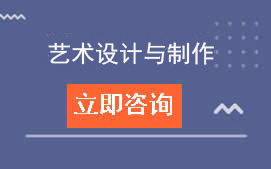 艺术设计与制作

立即咨询